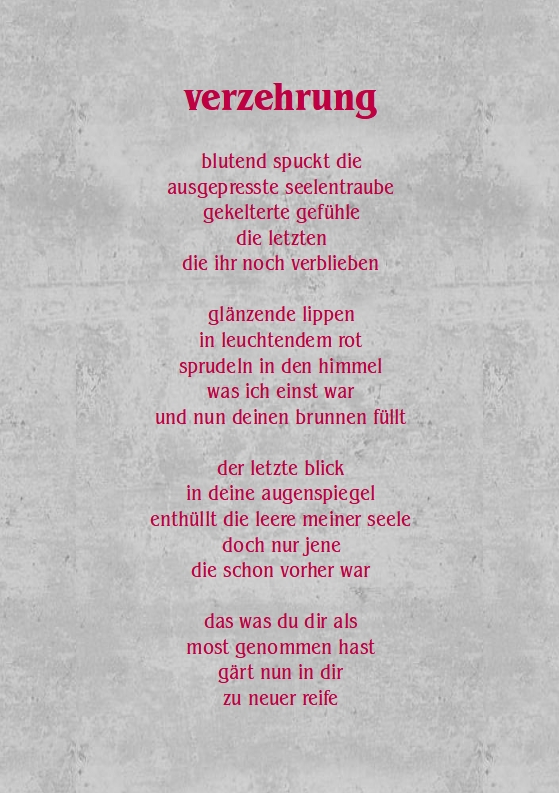 verzehrung

blutend spuckt die
ausgepresste seelentraube
gekelterte gefühle
die letzten
die ihr noch verblieben

glänzende lippen
in leuchtendem rot
sprudeln in den himmel
was ich einst war
und nun deinen brunnen füllt

der letzte blick
in deine augenspiegel
enthüllt die leere meiner seele
doch nur jene
die schon vorher war

das was du dir als
most genommen hast
gärt nun in dir
zu neuer reife